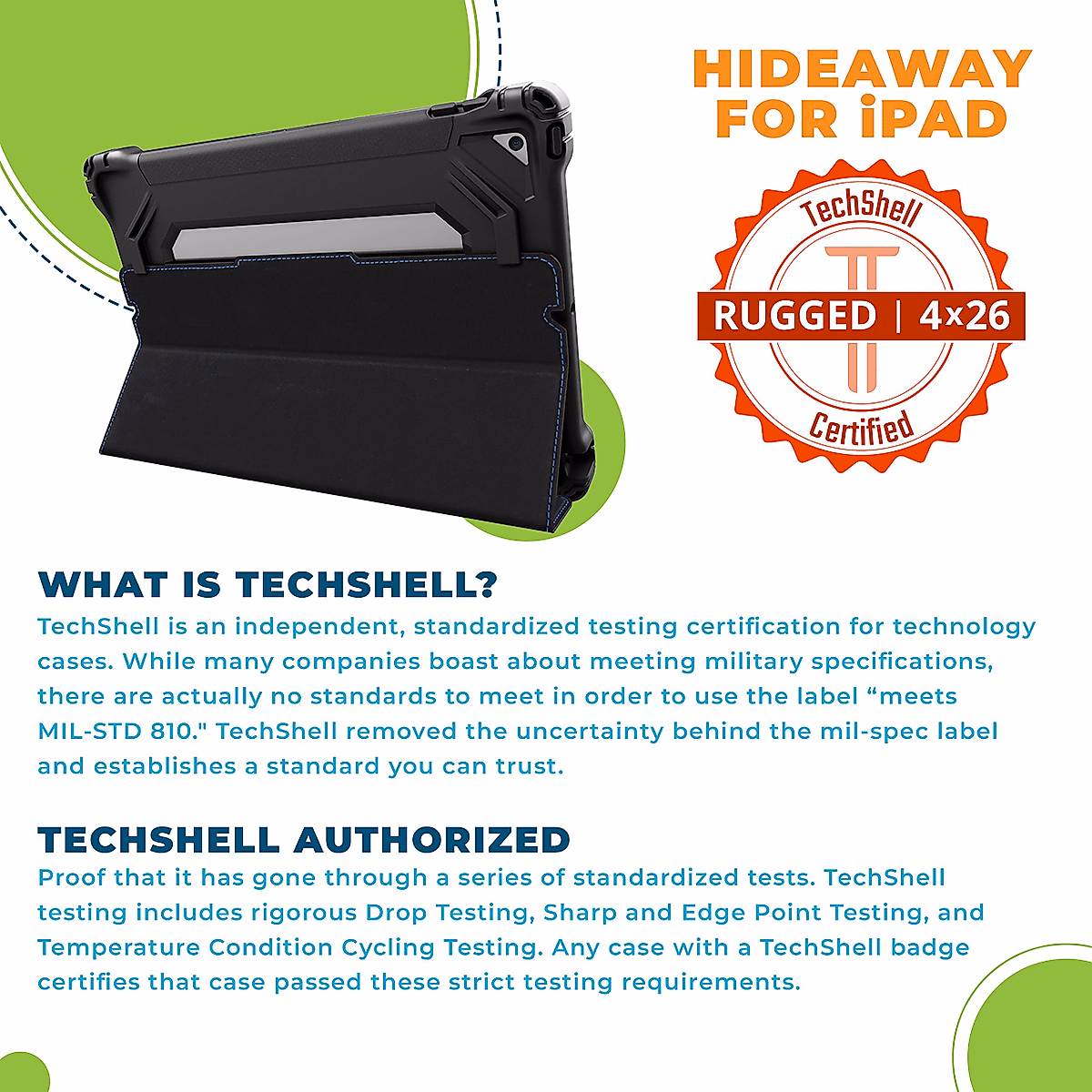 HIDEAWAY FOR iPAD

TechShell
RUGGED | 4x26
Certified

WHAT IS TECHSHELL?
TechShell is an independent, standardized testing certification for technology cases. While many companies boast about meeting military specifications, there are actually no standards to meet in order to use the label “meets MIL-STD 810." TechShell removed the uncertainty behind the mil-spec label and establishes a standard you can trust.

TECHSHELL AUTHORIZED
Proof that it has gone through a series of standardized tests. TechShell testing includes rigorous Drop Testing, Sharp and Edge Point Testing, and Temperature Condition Cycling Testing. Any case with a TechShell badge certifies that case passed these strict testing requirements.